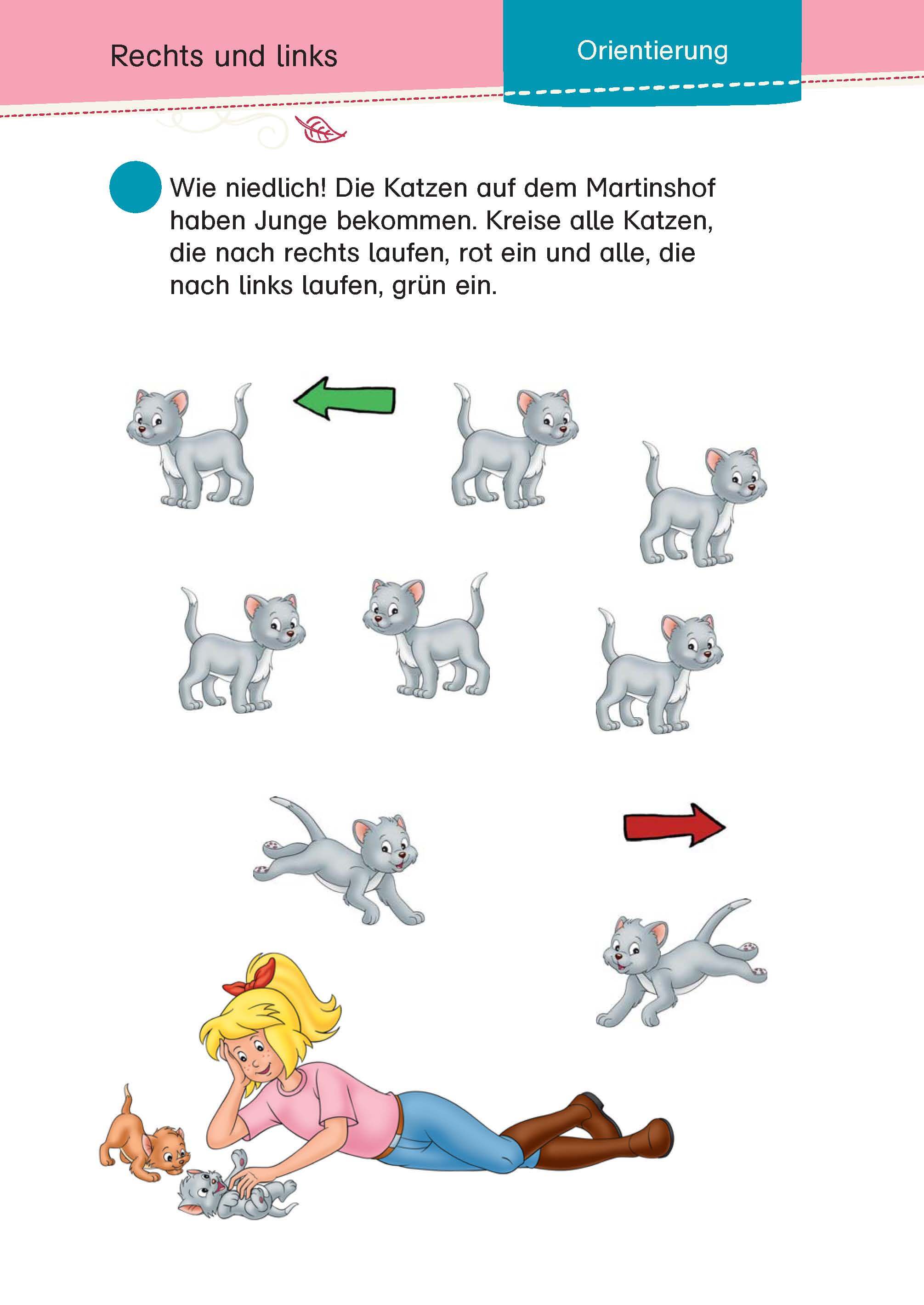 Rechts und links

Orientierung

Wie niedlich! Die Katzen auf dem Martinshof haben Junge bekommen. Kreise alle Katzen, die nach rechts laufen, rot ein und alle, die nach links laufen, grün ein.